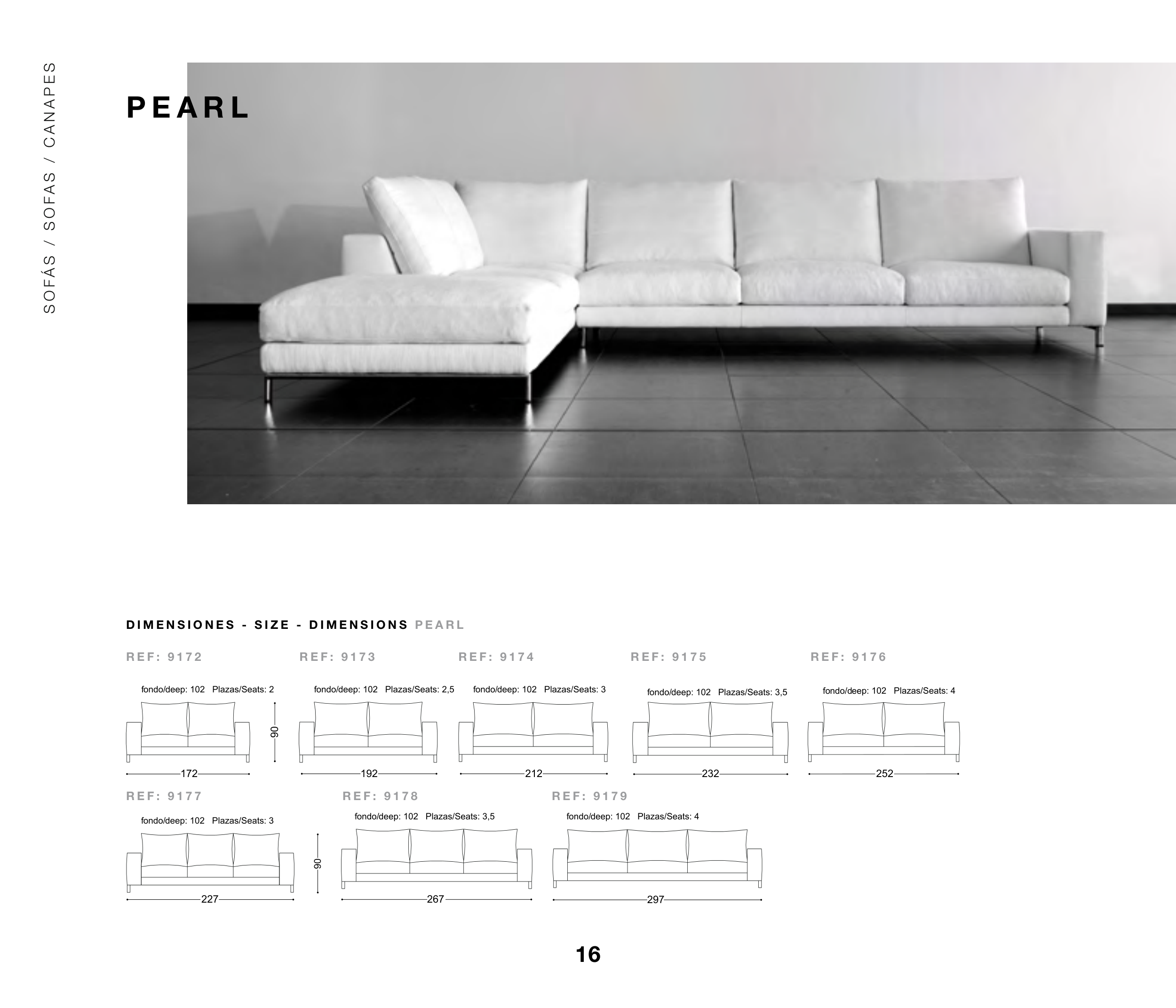 SOFÁS / SOFAS / CANAPES

PEARL

DIMENSIONES - SIZE - DIMENSIONS PEARL

REF: 9172

fondo/deep: 102 Plazas/Seats: 2

90

172

REF: 9173

fondo/deep: 102 Plazas/Seats: 2,5

192

REF: 9174

fondo/deep: 102 Plazas/Seats: 3

212

REF: 9175

fondo/deep: 102 Plazas/Seats: 3,5

232

REF: 9176

fondo/deep: 102 Plazas/Seats: 4

252

REF: 9177

fondo/deep: 102 Plazas/Seats: 3

227

90

REF: 9178

fondo/deep: 102 Plazas/Seats: 3,5

267

REF: 9179

fondo/deep: 102 Plazas/Seats: 4

297

16